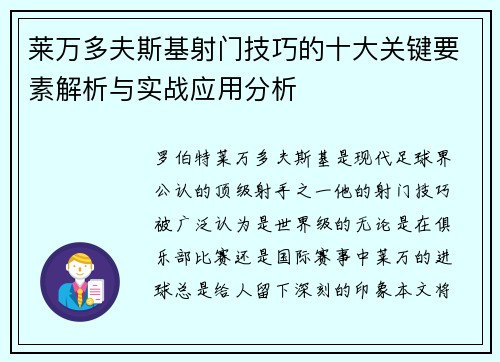 莱万多夫斯基射门技巧的十大关键要素解析与实战应用分析

罗伯特莱万多夫斯基是现代足球界公认的顶级射手之一他的射门技巧被广泛认为是世界级的无论是在俱乐部比赛还是国际赛事中莱万的进球总是给人留下深刻的印象本文将